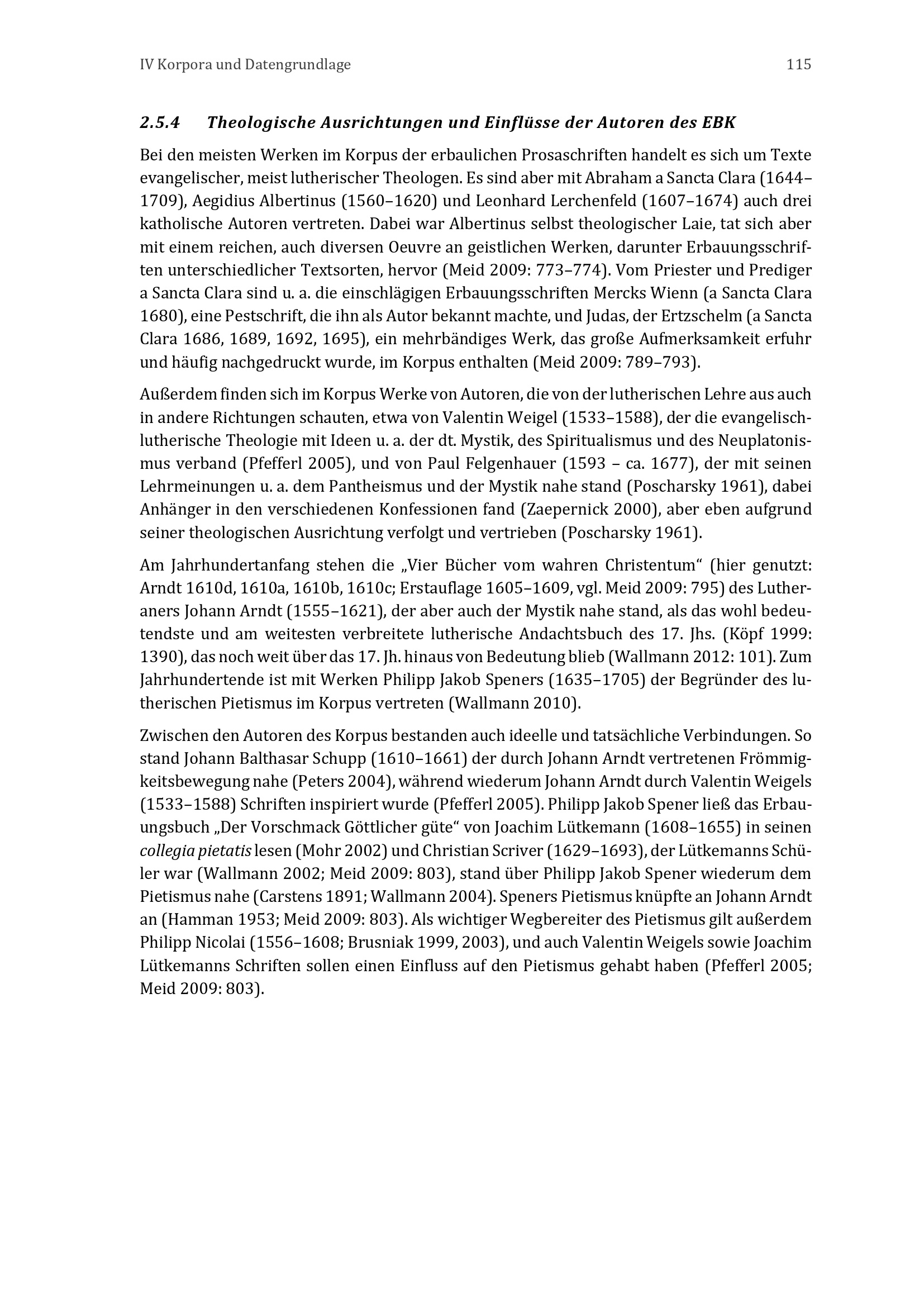 IV Korpora und Datengrundlage 115

2.5.4 Theologische Ausrichtungen und Einflüsse der Autoren des EBK

Bei den meisten Werken im Korpus der erbaulichen Prosaschriften handelt es sich um Texte evangelischer, meist lutherischer Theologen. Es sind aber mit Abraham a Sancta Clara (1644–1709), Aegidius Albertinus (1560–1620) und Leonhard Lerchenfeld (1607–1674) auch drei katholische Autoren vertreten. Dabei war Albertinus selbst theologischer Laie, tat sich aber mit einem reichen, auch diversen Oeuvre an geistlichen Werken, darunter Erbauungsschriften unterschiedlicher Textsorten, hervor (Meid 2009: 773–774). Vom Priester und Prediger a Sancta Clara sind u. a. die einschlägigen Erbauungsschriften Mercks Wienn (a Sancta Clara 1680), eine Pestschrift, die ihn als Autor bekannt machte, und Judas, der Ertzschelm (a Sancta Clara 1686, 1689, 1692, 1695), ein mehrbändiges Werk, das große Aufmerksamkeit erfuhr und häufig nachgedruckt wurde, im Korpus enthalten (Meid 2009: 789–793).

Außerdem finden sich im Korpus Werke von Autoren, die von der lutherischen Lehre aus auch in andere Richtungen schauten, etwa von Valentin Weigel (1533–1588), der die evangelisch-lutherische Theologie mit Ideen u. a. der dt. Mystik, des Spiritualismus und des Neuplatonismus verband (Pfefferl 2005), und von Paul Felgenhauer (1593 – ca. 1677), der mit seinen Lehrmeinungen u. a. dem Pantheismus und der Mystik nahe stand (Poscharsky 1961), dabei Anhänger in den verschiedenen Konfessionen fand (Zaepernick 2000), aber eben aufgrund seiner theologischen Ausrichtung verfolgt und vertrieben (Poscharsky 1961).

Am Jahrhundertanfang stehen die „Vier Bücher vom wahren Christentum“ (hier genutzt: Arndt 1610d, 1610a, 1610b, 1610c; Erstauflage 1605–1609, vgl. Meid 2009: 795) des Lutheraners Johann Arndt (1555–1621), der aber auch der Mystik nahe stand, als das wohl bedeutendste und am weitesten verbreitete lutherische Andachtsbuch des 17. Jhs. (Köpf 1999: 1390), das noch weit über das 17. Jh. hinaus von Bedeutung blieb (Wallmann 2012: 101). Zum Jahrhundertende ist mit Werken Philipp Jakob Speners (1635–1705) der Begründer des lutherischen Pietismus im Korpus vertreten (Wallmann 2010).

Zwischen den Autoren des Korpus bestanden auch ideelle und tatsächliche Verbindungen. So stand Johann Balthasar Schupp (1610–1661) der durch Johann Arndt vertretenen Frömmigkeitsbewegung nahe (Peters 2004), während wiederum Johann Arndt durch Valentin Weigels (1533–1588) Schriften inspiriert wurde (Pfefferl 2005). Philipp Jakob Spener ließ das Erbauungsbuch „Der Vorschmack Göttlicher güte“ von Joachim Lütkemann (1608–1655) in seinen collegia pietatis lesen (Mohr 2002) und Christian Scriver (1629–1693), der Lütkemanns Schüler war (Wallmann 2002; Meid 2009: 803), stand über Philipp Jakob Spener wiederum dem Pietismus nahe (Carstens 1891; Wallmann 2004). Speners Pietismus knüpfte an Johann Arndt an (Hamman 1953; Meid 2009: 803). Als wichtiger Wegbereiter des Pietismus gilt außerdem Philipp Nicolai (1556–1608; Brusniak 1999, 2003), und auch Valentin Weigels sowie Joachim Lütkemanns Schriften sollen einen Einfluss auf den Pietismus gehabt haben (Pfefferl 2005; Meid 2009: 803).